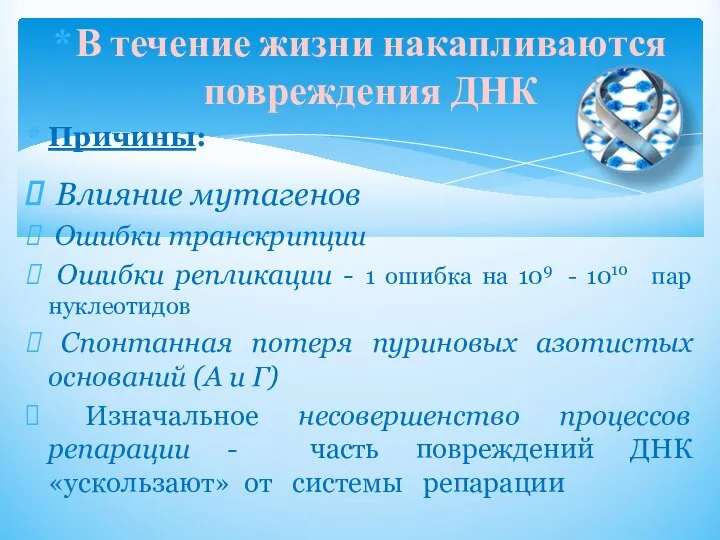 * В течение жизни накапливаются повреждения ДНК

* Причины:

 Влияние мутагенов

 Ошибки транскрипции

 Ошибки репликации - 1 ошибка на $10^9$ - $10^{10}$ пар нуклеотидов

 Спонтанная потеря пуриновых азотистых оснований (А и Г)

 Изначальное несовершенство процессов репарации - часть повреждений ДНК «ускользают» от системы репарации